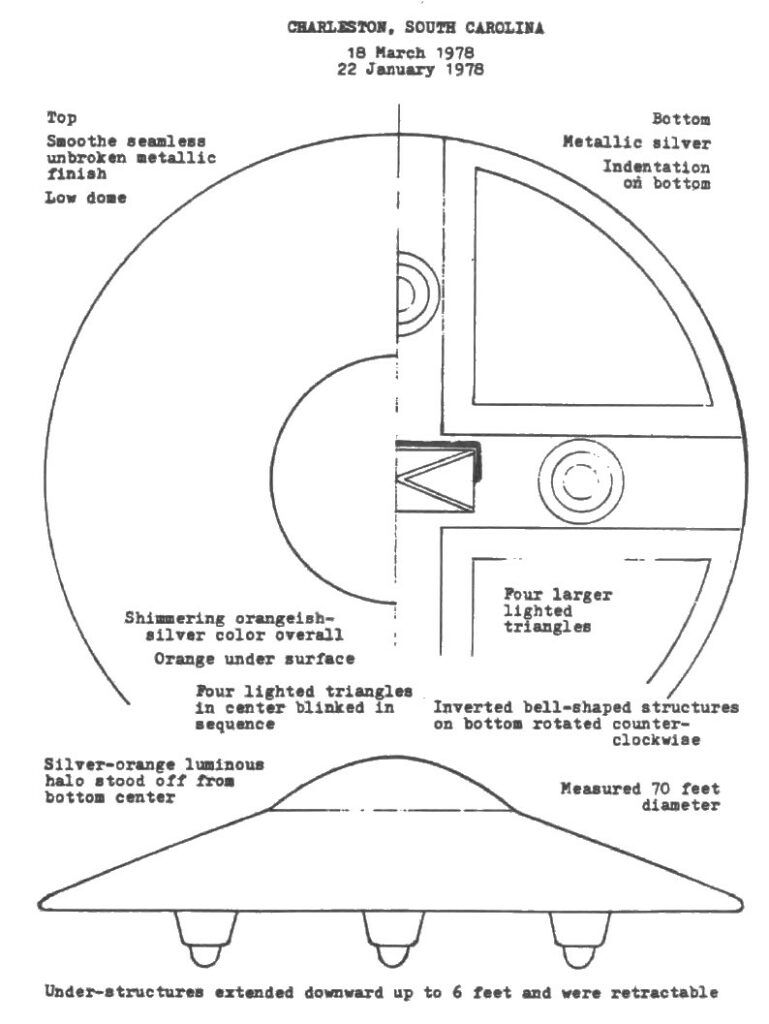 CHARLESTON, SOUTH CAROLINA

18 March 1978
22 January 1978

Top

Smoothe seamless unbroken metallic finish

Low dome

Bottom

Metallic silver

Indentation on bottom

Four larger lighted triangles

Shimmering orangeish-silver color overall

Orange under surface

Four lighted triangles in center blinked in sequence

Inverted bell-shaped structures on bottom rotated counter-clockwise

Silver-orange luminous halo stood off from bottom center

Measured 70 feet diameter

Under-structures extended downward up to 6 feet and were retractable